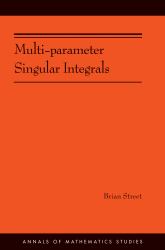 Multi-parameter Singular Integrals

Brian Street

ANNALS OF MATHEMATICS STUDIES